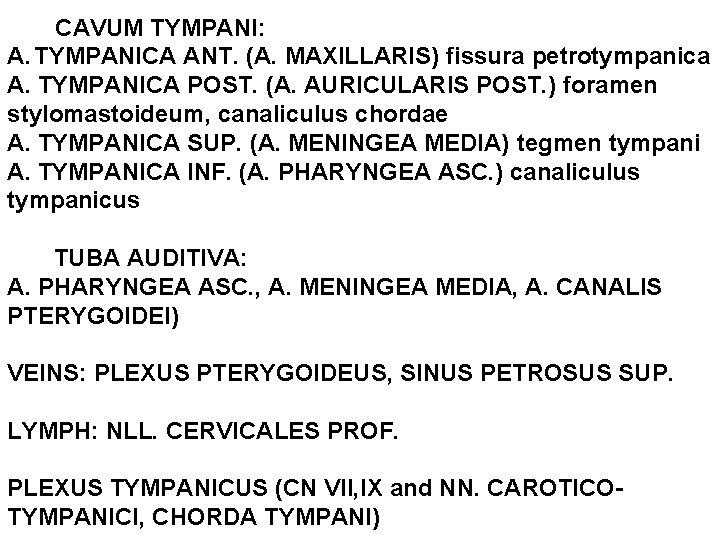 CAVUM TYMPANI:
A. TYMPANICA ANT. (A. MAXILLARIS) fissura petrotympanica
A. TYMPANICA POST. (A. AURICULARIS POST.) foramen stylomastoideum, canaliculus chordae
A. TYMPANICA SUP. (A. MENINGEA MEDIA) tegmen tympani
A. TYMPANICA INF. (A. PHARYNGEA ASC.) canaliculus tympanicus

TUBA AUDITIVA:
A. PHARYNGEA ASC., A. MENINGEA MEDIA, A. CANALIS PTERYGOIDEI)

VEINS: PLEXUS PTERYGOIDEUS, SINUS PETROSUS SUP.

LYMPH: NLL. CERVICALES PROF.

PLEXUS TYMPANICUS (CN VII,IX and NN. CAROTICO-TYMPANICI, CHORDA TYMPANI)